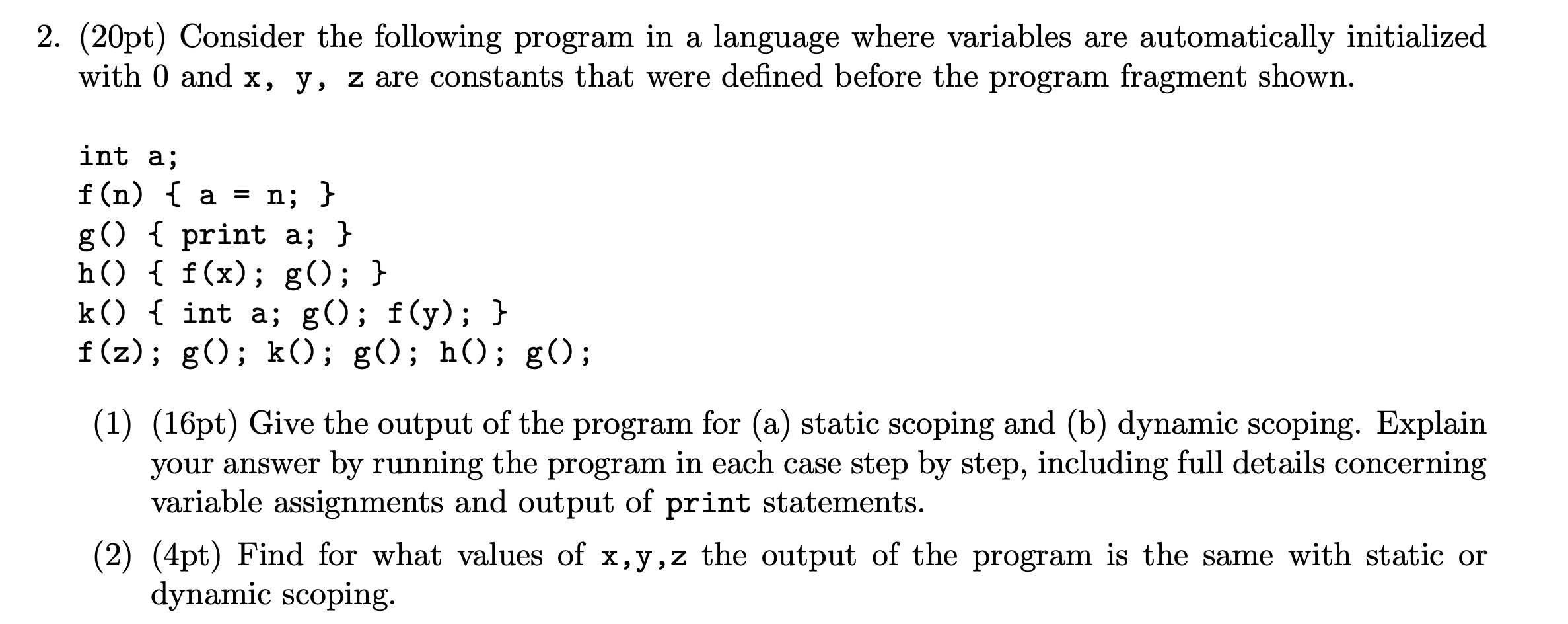 2. (20pt) Consider the following program in a language where variables are automatically initialized with 0 and x, y, z are constants that were defined before the program fragment shown.

int a;
f(n) { a = n; }
g() { print a; }
h() { f(x); g(); }
k() { int a; g(); f(y); }
f(z); g(); k(); g(); h(); g();

(1) (16pt) Give the output of the program for (a) static scoping and (b) dynamic scoping. Explain your answer by running the program in each case step by step, including full details concerning variable assignments and output of print statements.

(2) (4pt) Find for what values of x,y,z the output of the program is the same with static or dynamic scoping.